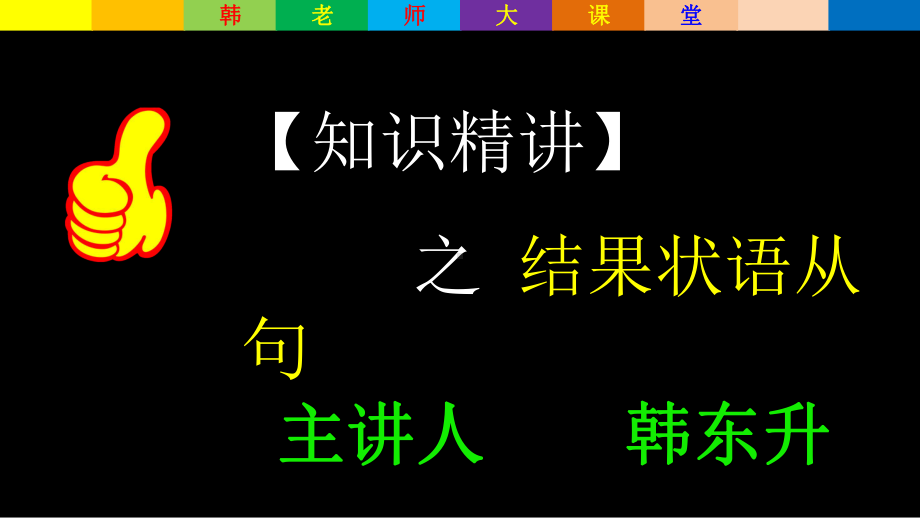 韩 老 师 大 课 堂

【知识精讲】

之 结果状语从句

主讲人 韩东升